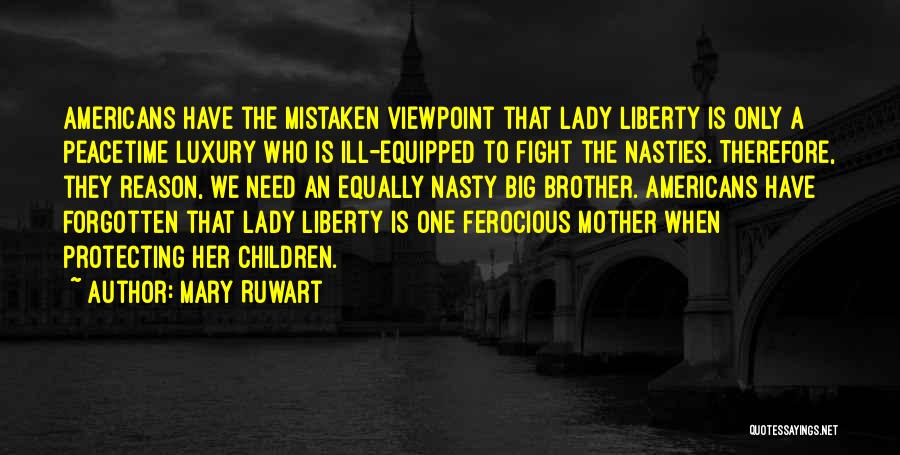 AMERICANS HAVE THE MISTAKEN VIEWPOINT THAT LADY LIBERTY IS ONLY A PEACETIME LUXURY WHO IS ILL-EQUIPPED TO FIGHT THE NASTIES. THEREFORE, THEY REASON, WE NEED AN EQUALLY NASTY BIG BROTHER. AMERICANS HAVE FORGOTTEN THAT LADY LIBERTY IS ONE FEROCIOUS MOTHER WHEN PROTECTING HER CHILDREN.

~ AUTHOR: MARY RUWART

QUOTESSAYINGS.NET